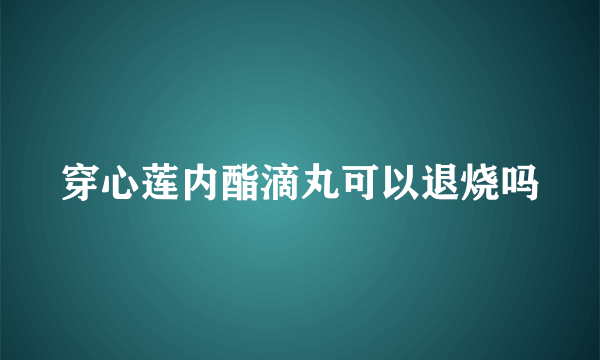 穿心莲内酯滴丸可以退烧吗